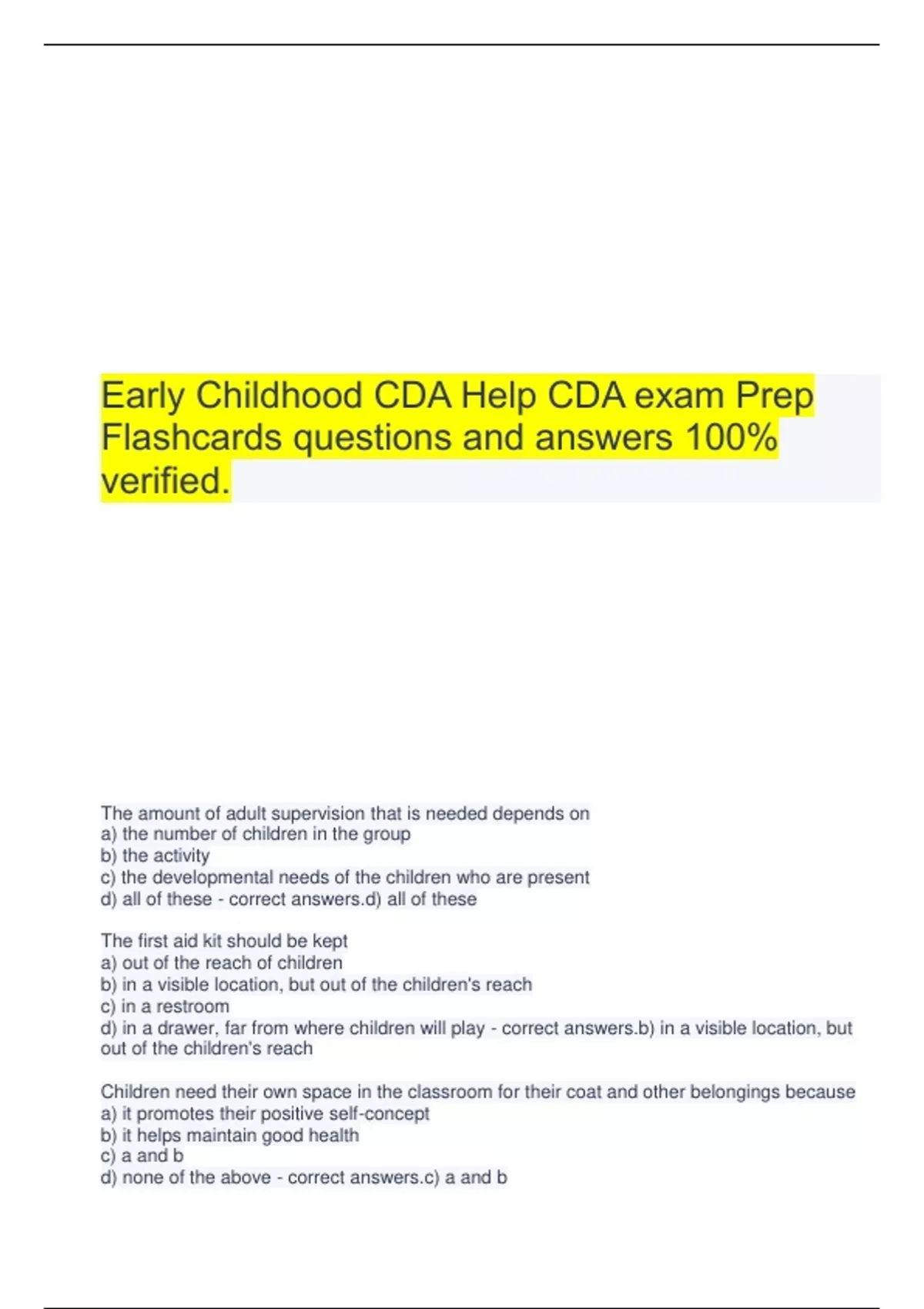 Early Childhood CDA Help CDA exam Prep Flashcards questions and answers 100% verified.

The amount of adult supervision that is needed depends on
a) the number of children in the group
b) the activity
c) the developmental needs of the children who are present
d) all of these - correct answers.d) all of these

The first aid kit should be kept
a) out of the reach of children
b) in a visible location, but out of the children's reach
c) in a restroom
d) in a drawer, far from where children will play - correct answers.b) in a visible location, but out of the children's reach

Children need their own space in the classroom for their coat and other belongings because
a) it promotes their positive self-concept
b) it helps maintain good health
c) a and b
d) none of the above - correct answers.c) a and b